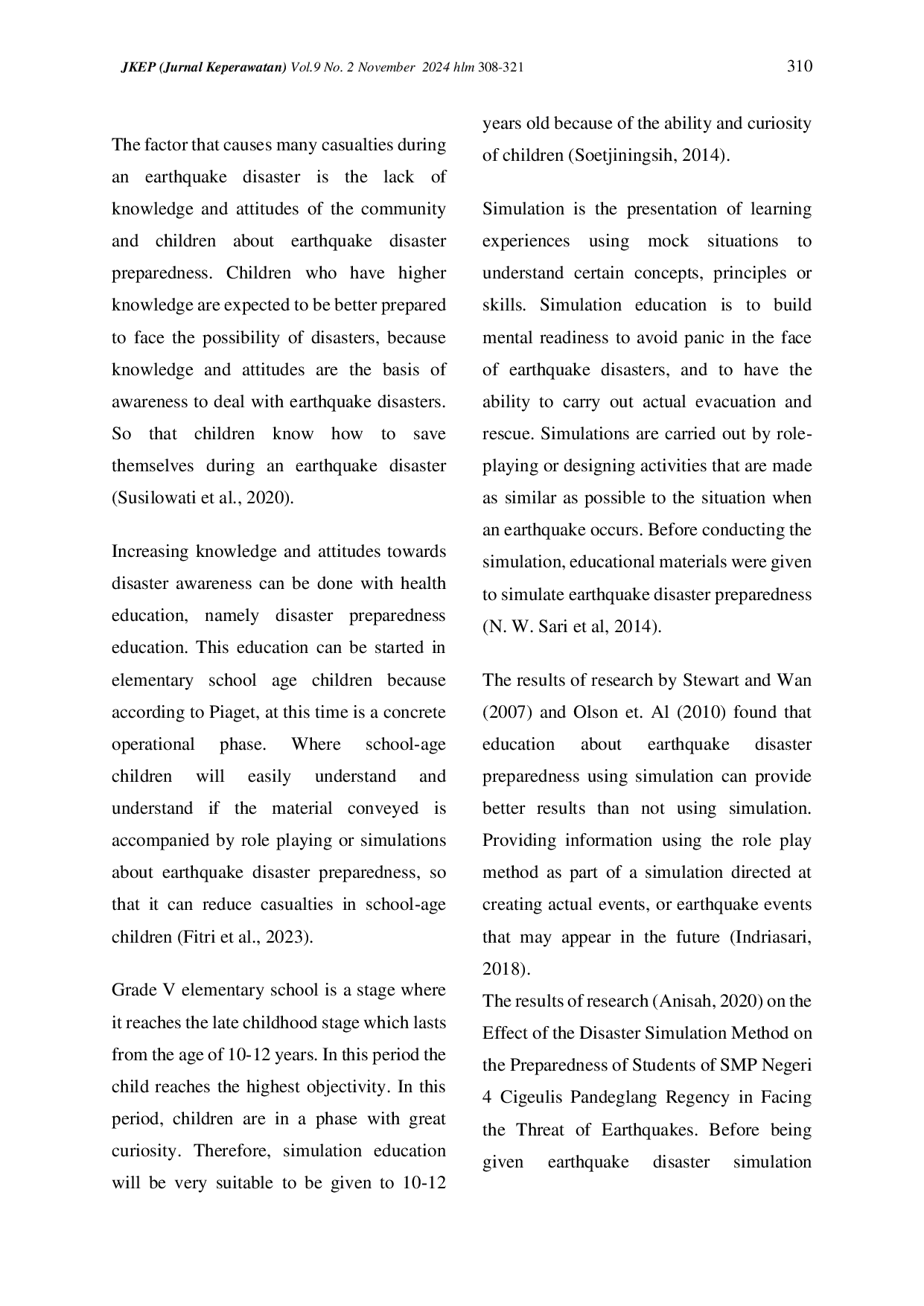 JKEP (Jurnal Keperawatan) Vol.9 No. 2 November 2024 hlm 308-321 310

The factor that causes many casualties during an earthquake disaster is the lack of knowledge and attitudes of the community and children about earthquake disaster preparedness. Children who have higher knowledge are expected to be better prepared to face the possibility of disasters, because knowledge and attitudes are the basis of awareness to deal with earthquake disasters. So that children know how to save themselves during an earthquake disaster (Susilowati et al., 2020).

Increasing knowledge and attitudes towards disaster awareness can be done with health education, namely disaster preparedness education. This education can be started in elementary school age children because according to Piaget, at this time is a concrete operational phase. Where school-age children will easily understand and understand if the material conveyed is accompanied by role playing or simulations about earthquake disaster preparedness, so that it can reduce casualties in school-age children (Fitri et al., 2023).

Grade V elementary school is a stage where it reaches the late childhood stage which lasts from the age of 10-12 years. In this period the child reaches the highest objectivity. In this period, children are in a phase with great curiosity. Therefore, simulation education will be very suitable to be given to 10-12 years old because of the ability and curiosity of children (Soetjiningsih, 2014).

Simulation is the presentation of learning experiences using mock situations to understand certain concepts, principles or skills. Simulation education is to build mental readiness to avoid panic in the face of earthquake disasters, and to have the ability to carry out actual evacuation and rescue. Simulations are carried out by role-playing or designing activities that are made as similar as possible to the situation when an earthquake occurs. Before conducting the simulation, educational materials were given to simulate earthquake disaster preparedness (N. W. Sari et al, 2014).

The results of research by Stewart and Wan (2007) and Olson et. Al (2010) found that education about earthquake disaster preparedness using simulation can provide better results than not using simulation. Providing information using the role play method as part of a simulation directed at creating actual events, or earthquake events that may appear in the future (Indriasari, 2018).
The results of research (Anisah, 2020) on the Effect of the Disaster Simulation Method on the Preparedness of Students of SMP Negeri 4 Cigeulis Pandeglang Regency in Facing the Threat of Earthquakes. Before being given earthquake disaster simulation